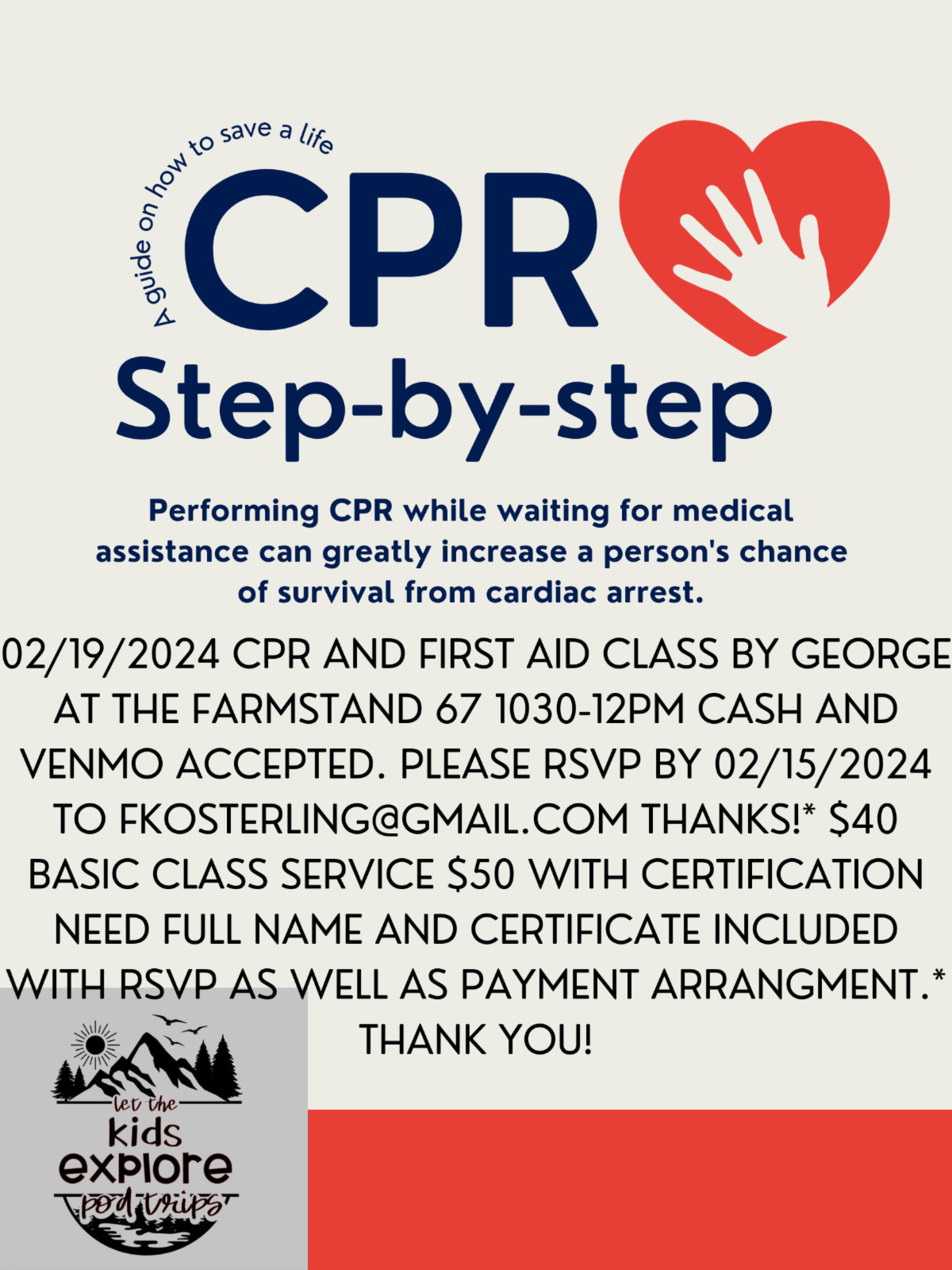 A guide on how to save a life

CPR

Step-by-step

Performing CPR while waiting for medical assistance can greatly increase a person's chance of survival from cardiac arrest.

02/19/2024 CPR AND FIRST AID CLASS BY GEORGE AT THE FARMSTAND 67 1030-12PM CASH AND VENMO ACCEPTED. PLEASE RSVP BY 02/15/2024 TO FKOSTERLING@GMAIL.COM THANKS!* $40 BASIC CLASS SERVICE $50 WITH CERTIFICATION NEED FULL NAME AND CERTIFICATE INCLUDED WITH RSVP AS WELL AS PAYMENT ARRANGMENT.* THANK YOU!

let the
kids
explore
pod trips